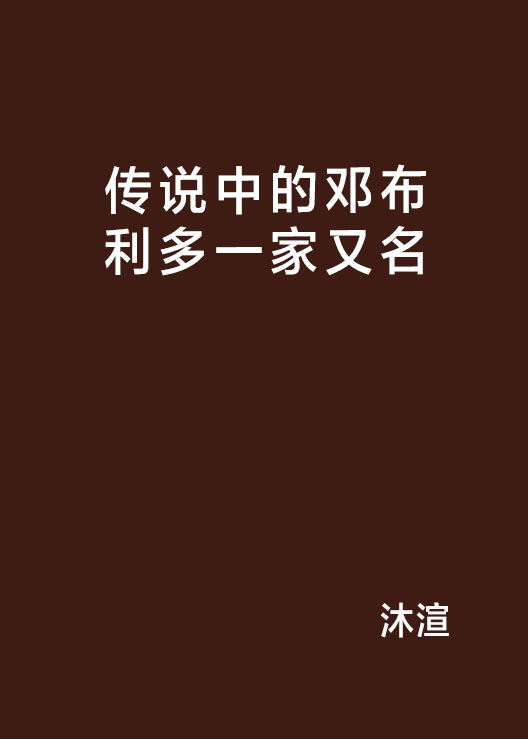 传说中的邓布利多一家又名

沐渲